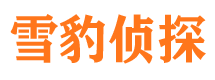 雪豹侦探